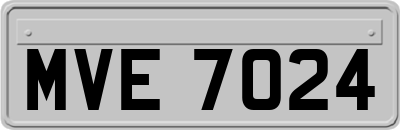 MVE 7024